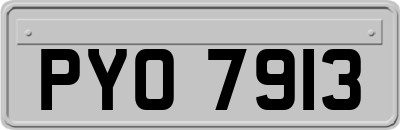 PYO 7913